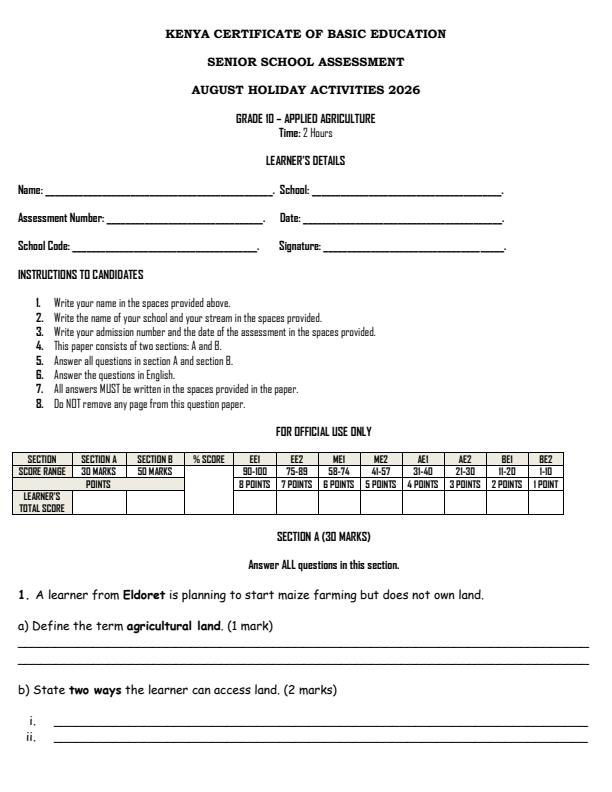 KENYA CERTIFICATE OF BASIC EDUCATION

SENIOR SCHOOL ASSESSMENT

AUGUST HOLIDAY ACTIVITIES 2026

GRADE 10 – APPLIED AGRICULTURE
Time: 2 Hours

LEARNER'S DETAILS

Name: ____. School: ____.

Assessment Number: ____. Date: ____.

School Code: ____. Signature: ____.

INSTRUCTIONS TO CANDIDATES

1. Write your name in the spaces provided above.
2. Write the name of your school and your stream in the spaces provided.
3. Write your admission number and the date of the assessment in the spaces provided.
4. This paper consists of two sections: A and B.
5. Answer all questions in section A and section B.
6. Answer the questions in English.
7. All answers MUST be written in the spaces provided in the paper.
8. Do NOT remove any page from this question paper.

FOR OFFICIAL USE ONLY

| SECTION | SECTION A | SECTION B | % SCORE | EE1 | EE2 | ME1 | ME2 | AE1 | AE2 | BE1 | BE2 |
|---|---|---|---|---|---|---|---|---|---|---|---|
| SCORE RANGE | 30 MARKS | 50 MARKS | | 90-100 | 75-89 | 58-74 | 41-57 | 31-40 | 21-30 | 11-20 | 1-10 |
| POINTS | | | | 8 POINTS | 7 POINTS | 6 POINTS | 5 POINTS | 4 POINTS | 3 POINTS | 2 POINTS | 1 POINT |
| LEARNER'S TOTAL SCORE | | | | | | | | | | | |

SECTION A (30 MARKS)

Answer ALL questions in this section.

1. A learner from Eldoret is planning to start maize farming but does not own land.

a) Define the term agricultural land. (1 mark)

____

____

b) State two ways the learner can access land. (2 marks)

i. ____
ii. ____